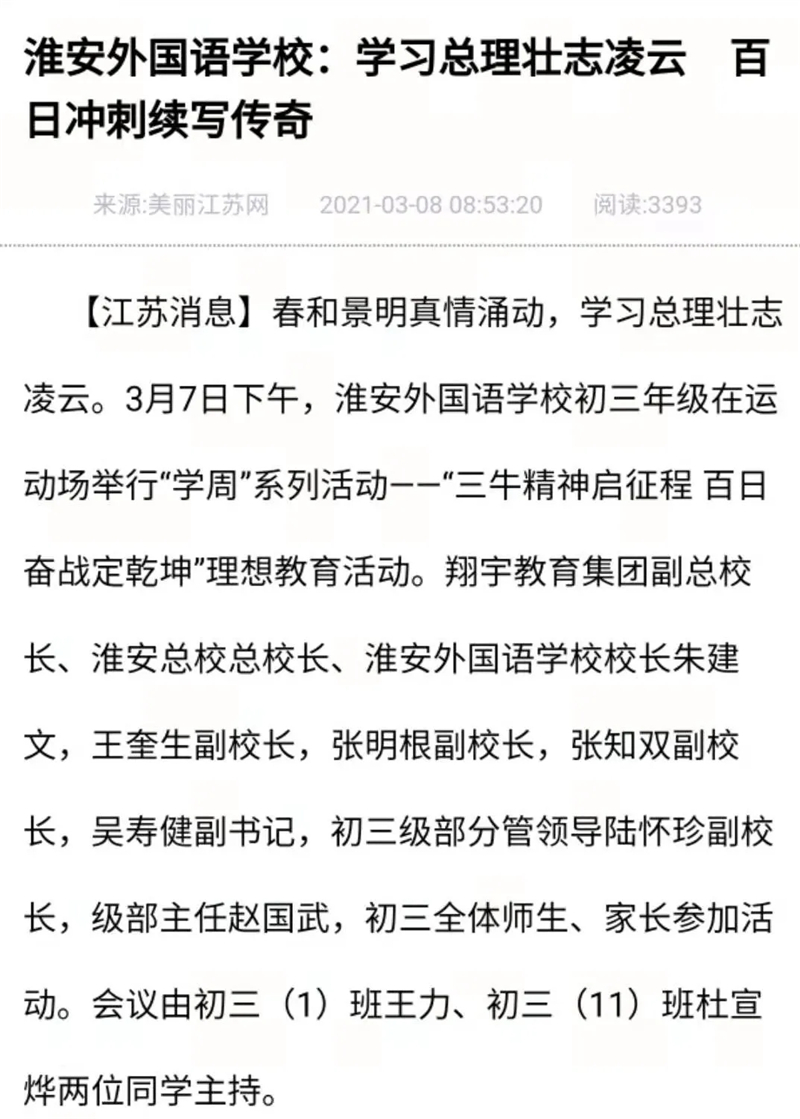 淮安外国语学校：学习总理壮志凌云　百日冲刺续写传奇

来源:美丽江苏网　2021-03-08 08:53:20　阅读:3393

【江苏消息】春和景明真情涌动，学习总理壮志凌云。3月7日下午，淮安外国语学校初三年级在运动场举行“学周”系列活动——“三牛精神启征程 百日奋战定乾坤”理想教育活动。翔宇教育集团副总校长、淮安总校总校长、淮安外国语学校校长朱建文，王奎生副校长，张明根副校长，张知双副校长，吴寿健副书记，初三级部分管领导陆怀珍副校长，级部主任赵国武，初三全体师生、家长参加活动。会议由初三（1）班王力、初三（11）班杜宣烨两位同学主持。